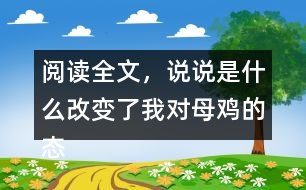 阅读全文，说说是什么改变了我对母鸡的态